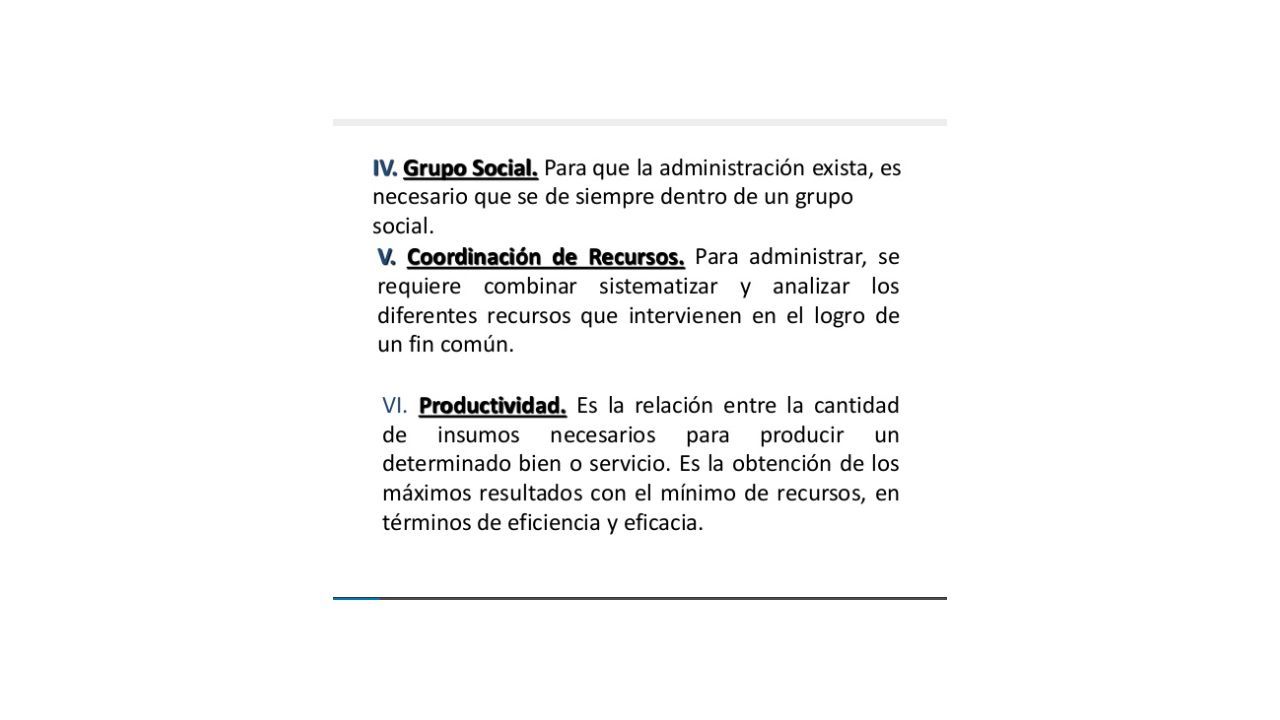 IV. Grupo Social. Para que la administración exista, es necesario que se de siempre dentro de un grupo social.

V. Coordinación de Recursos. Para administrar, se requiere combinar sistematizar y analizar los diferentes recursos que intervienen en el logro de un fin común.

VI. Productividad. Es la relación entre la cantidad de insumos necesarios para producir un determinado bien o servicio. Es la obtención de los máximos resultados con el mínimo de recursos, en términos de eficiencia y eficacia.